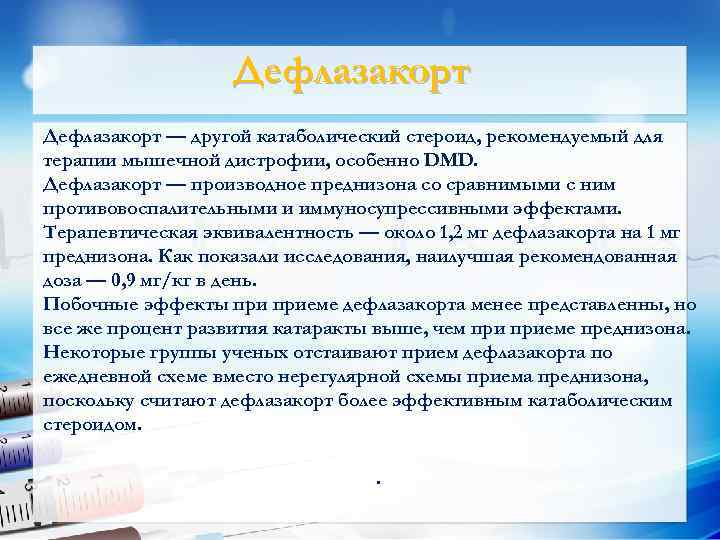 Дефлазакорт

Дефлазакорт — другой катаболический стероид, рекомендуемый для терапии мышечной дистрофии, особенно DMD.
Дефлазакорт — производное преднизона со сравнимыми с ним противовоспалительными и иммуносупрессивными эффектами. Терапевтическая эквивалентность — около 1,2 мг дефлазакорта на 1 мг преднизона. Как показали исследования, наилучшая рекомендованная доза — 0,9 мг/кг в день.
Побочные эффекты при приеме дефлазакорта менее представленны, но все же процент развития катаракты выше, чем при приеме преднизона. Некоторые группы ученых отстаивают прием дефлазакорта по ежедневной схеме вместо нерегулярной схемы приема преднизона, поскольку считают дефлазакорт более эффективным катаболическим стероидом.

.